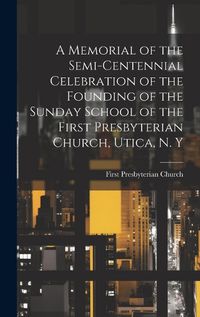 A Memorial of the Semi-Centennial Celebration of the Founding of the Sunday School of the First Presbyterian Church, Utica, N. Y

First Presbyterian Church